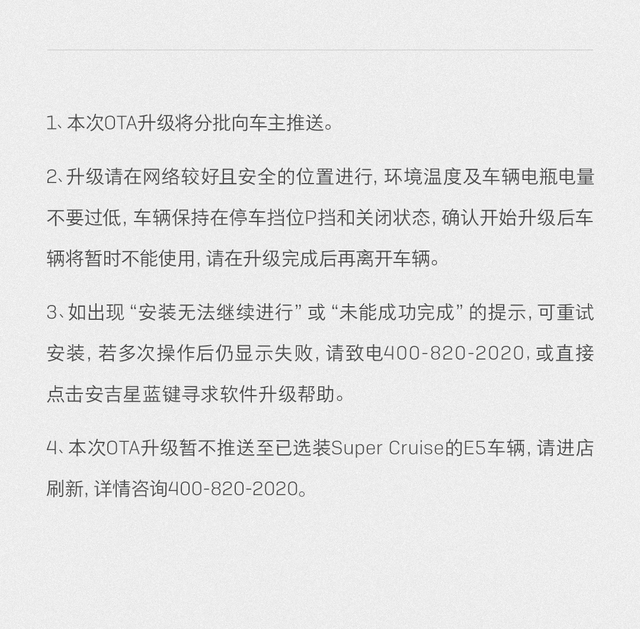 1、本次OTA升级将分批向车主推送。

2、升级请在网络较好且安全的位置进行，环境温度及车辆电瓶电量不要过低，车辆保持在停车挡位P挡和关闭状态，确认开始升级后车辆将暂时不能使用，请在升级完成后再离开车辆。

3、如出现“安装无法继续进行”或“未能成功完成”的提示，可重试安装，若多次操作后仍显示失败，请致电400-820-2020，或直接点击安吉星蓝键寻求软件升级帮助。

4、本次OTA升级暂不推送至已选装Super Cruise的E5车辆，请进店刷新，详情咨询400-820-2020。